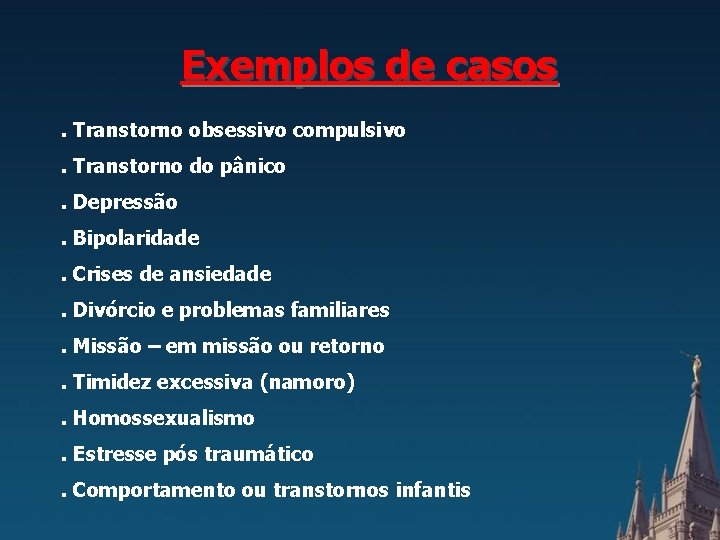 Exemplos de casos

. Transtorno obsessivo compulsivo

. Transtorno do pânico

. Depressão

. Bipolaridade

. Crises de ansiedade

. Divórcio e problemas familiares

. Missão – em missão ou retorno

. Timidez excessiva (namoro)

. Homossexualismo

. Estresse pós traumático

. Comportamento ou transtornos infantis